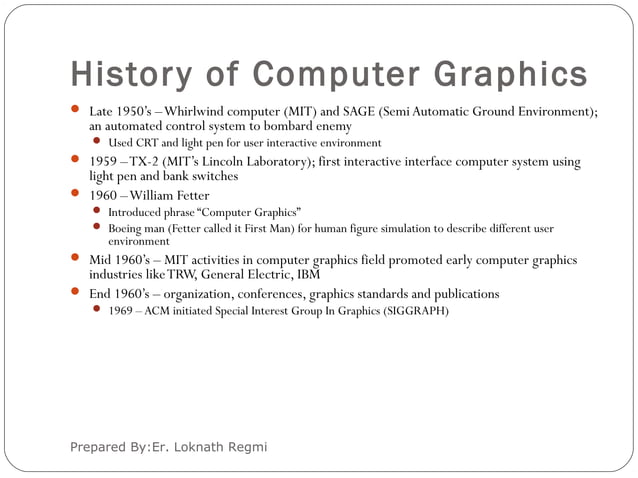 History of Computer Graphics

- Late 1950's – Whirlwind computer (MIT) and SAGE (Semi Automatic Ground Environment); an automated control system to bombard enemy
  - Used CRT and light pen for user interactive environment
- 1959 – TX-2 (MIT's Lincoln Laboratory); first interactive interface computer system using light pen and bank switches
- 1960 – William Fetter
  - Introduced phrase "Computer Graphics"
  - Boeing man (Fetter called it First Man) for human figure simulation to describe different user environment
- Mid 1960's – MIT activities in computer graphics field promoted early computer graphics industries like TRW, General Electric, IBM
- End 1960's – organization, conferences, graphics standards and publications
  - 1969 – ACM initiated Special Interest Group In Graphics (SIGGRAPH)

Prepared By:Er. Loknath Regmi